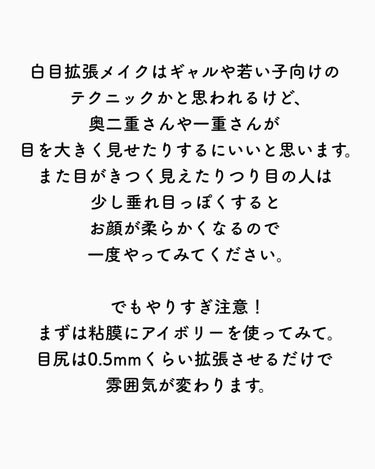 白目拡張メイクはギャルや若い子向けのテクニックかと思われるけど、奥二重さんや一重さんが目を大きく見せたりするにいいと思います。また目がきつく見えたりつり目の人は少し垂れ目っぽくするとお顔が柔らかくなるので一度やってみてください。

でもやりすぎ注意！まずは粘膜にアイボリーを使ってみて。目尻は0.5mmくらい拡張させるだけで雰囲気が変わります。